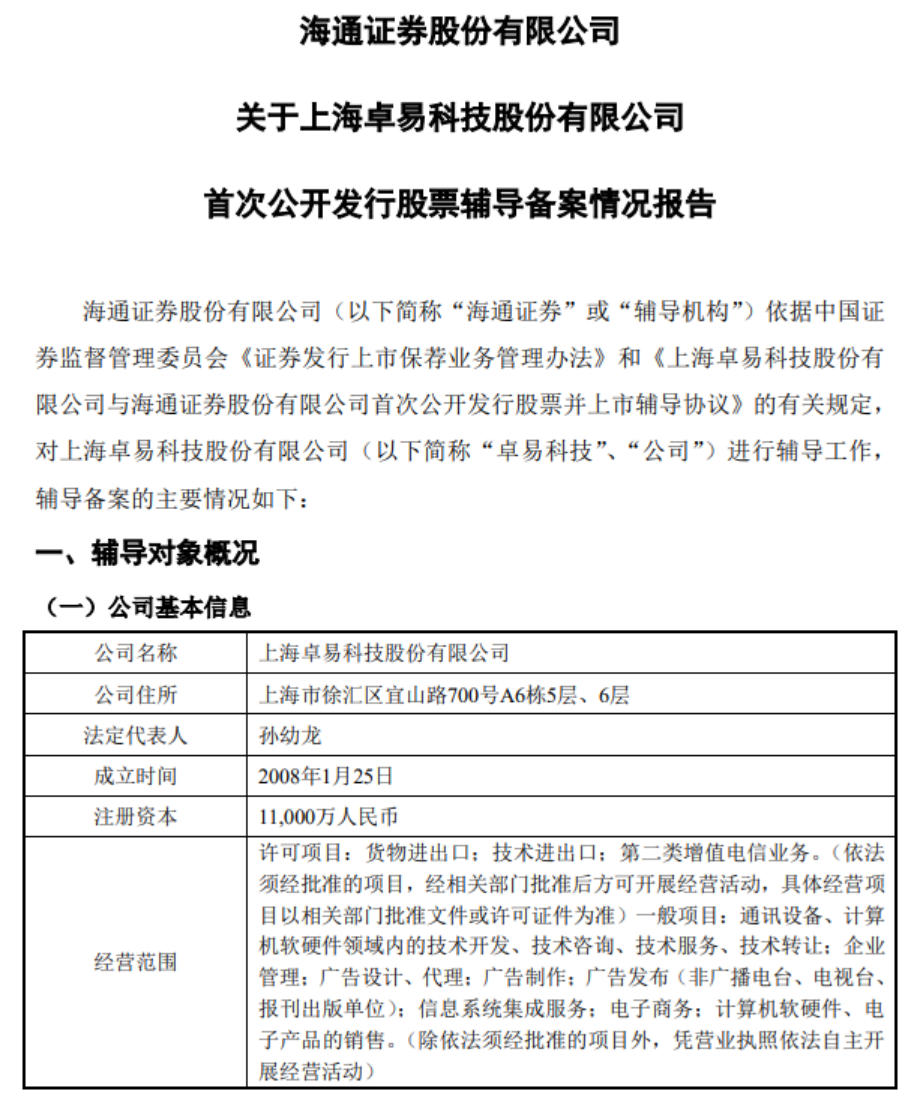 海通证券股份有限公司

关于上海卓易科技股份有限公司

首次公开发行股票辅导备案情况报告

海通证券股份有限公司（以下简称“海通证券”或“辅导机构”）依据中国证券监督管理委员会《证券发行上市保荐业务管理办法》和《上海卓易科技股份有限公司与海通证券股份有限公司首次公开发行股票并上市辅导协议》的有关规定，对上海卓易科技股份有限公司（以下简称“卓易科技”、“公司”）进行辅导工作，辅导备案的主要情况如下：

一、辅导对象概况

（一）公司基本信息

| 公司名称 | 上海卓易科技股份有限公司 |
|---|---|
| 公司住所 | 上海市徐汇区宜山路700号A6栋5层、6层 |
| 法定代表人 | 孙幼龙 |
| 成立时间 | 2008年1月25日 |
| 注册资本 | 11,000万人民币 |
| 经营范围 | 许可项目：货物进出口；技术进出口；第二类增值电信业务。（依法须经批准的项目，经相关部门批准后方可开展经营活动，具体经营项目以相关部门批准文件或许可证件为准）一般项目：通讯设备、计算机软硬件领域内的技术开发、技术咨询、技术服务、技术转让；企业管理；广告设计、代理；广告制作；广告发布（非广播电台、电视台、报刊出版单位）；信息系统集成服务；电子商务；计算机软硬件、电子产品的销售。（除依法须经批准的项目外，凭营业执照依法自主开展经营活动） |